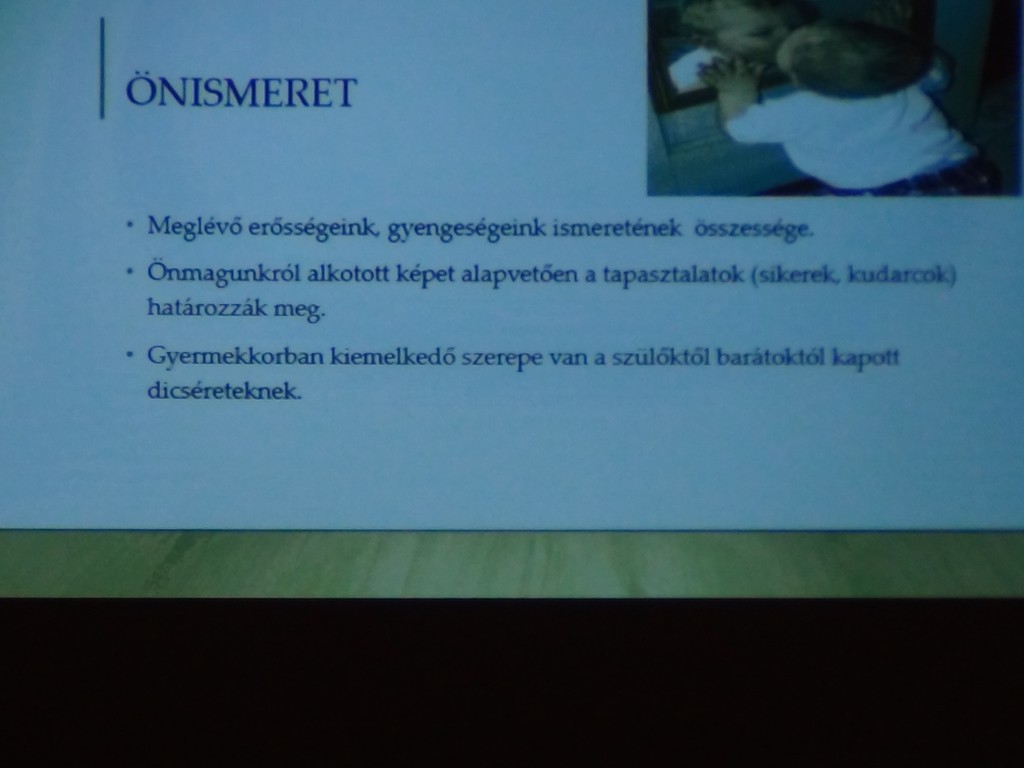 ÖNISMERET

• Meglévő erősségeink, gyengeségeink ismeretének összessége.

• Önmagunkról alkotott képet alapvetően a tapasztalatok (sikerek, kudarcok) határozzák meg.

• Gyermekkorban kiemelkedő szerepe van a szülőktől barátoktól kapott dicséreteknek.